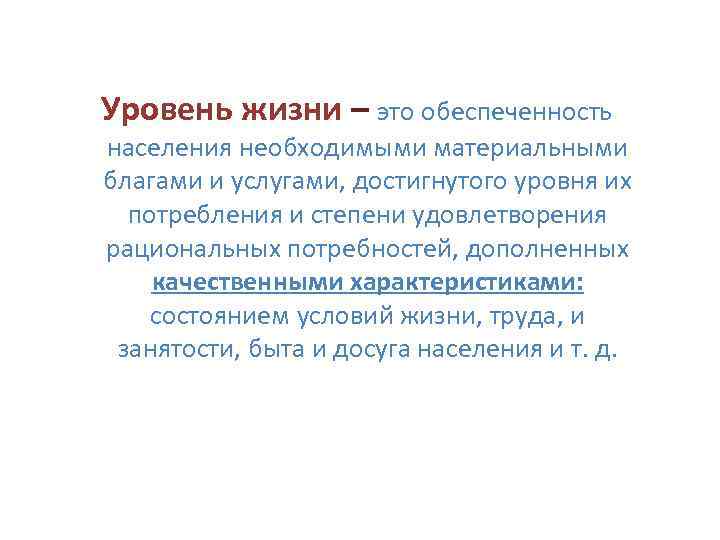 Уровень жизни – это обеспеченность населения необходимыми материальными благами и услугами, достигнутого уровня их потребления и степени удовлетворения рациональных потребностей, дополненных качественными характеристиками: состоянием условий жизни, труда, и занятости, быта и досуга населения и т. д.